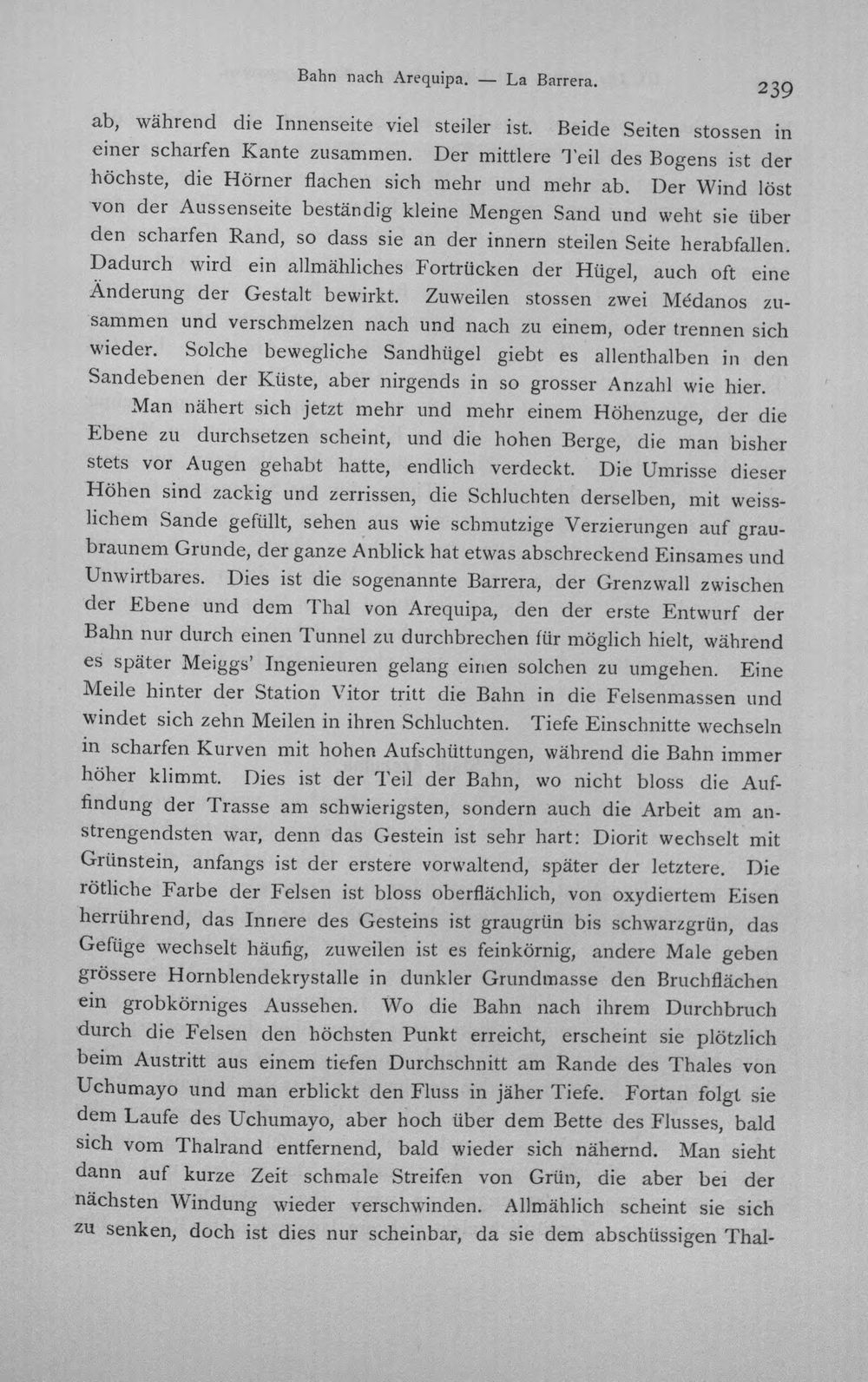 Bahn nach Arequipa. — La Barrera.

239

ab, während die Innenseite viel steiler ist. Beide Seiten stossen in einer scharfen Kante zusammen. Der mittlere Teil des Bogens ist der höchste, die Hörner flachen sich mehr und mehr ab. Der Wind löst von der Aussenseite beständig kleine Mengen Sand und weht sie über den scharfen Rand, so dass sie an der innern steilen Seite herabfallen. Dadurch wird ein allmähliches Fortrücken der Hügel, auch oft eine Änderung der Gestalt bewirkt. Zuweilen stossen zwei Médanos zusammen und verschmelzen nach und nach zu einem, oder trennen sich wieder. Solche bewegliche Sandhügel giebt es allenthalben in den Sandebenen der Küste, aber nirgends in so grosser Anzahl wie hier.

Man nähert sich jetzt mehr und mehr einem Höhenzuge, der die Ebene zu durchsetzen scheint, und die hohen Berge, die man bisher stets vor Augen gehabt hatte, endlich verdeckt. Die Umrisse dieser Höhen sind zackig und zerrissen, die Schluchten derselben, mit weisslichem Sande gefüllt, sehen aus wie schmutzige Verzierungen auf graubraunem Grunde, der ganze Anblick hat etwas abschreckend Einsames und Unwirtbares. Dies ist die sogenannte Barrera, der Grenzwall zwischen der Ebene und dem Thal von Arequipa, den der erste Entwurf der Bahn nur durch einen Tunnel zu durchbrechen für möglich hielt, während es später Meiggs' Ingenieuren gelang einen solchen zu umgehen. Eine Meile hinter der Station Vitor tritt die Bahn in die Felsenmassen und windet sich zehn Meilen in ihren Schluchten. Tiefe Einschnitte wechseln in scharfen Kurven mit hohen Aufschüttungen, während die Bahn immer höher klimmt. Dies ist der Teil der Bahn, wo nicht bloss die Auffindung der Trasse am schwierigsten, sondern auch die Arbeit am anstrengendsten war, denn das Gestein ist sehr hart: Diorit wechselt mit Grünstein, anfangs ist der erstere vorwaltend, später der letztere. Die rötliche Farbe der Felsen ist bloss oberflächlich, von oxydiertem Eisen herrührend, das Innere des Gesteins ist graugrün bis schwarzgrün, das Gefüge wechselt häufig, zuweilen ist es feinkörnig, andere Male geben grössere Hornblendekrystalle in dunkler Grundmasse den Bruchflächen ein grobkörniges Aussehen. Wo die Bahn nach ihrem Durchbruch durch die Felsen den höchsten Punkt erreicht, erscheint sie plötzlich beim Austritt aus einem tiefen Durchschnitt am Rande des Thales von Uchumayo und man erblickt den Fluss in jäher Tiefe. Fortan folgt sie dem Laufe des Uchumayo, aber hoch über dem Bette des Flusses, bald sich vom Thalrand entfernend, bald wieder sich nähernd. Man sieht dann auf kurze Zeit schmale Streifen von Grün, die aber bei der nächsten Windung wieder verschwinden. Allmählich scheint sie sich zu senken, doch ist dies nur scheinbar, da sie dem abschüssigen Thal-